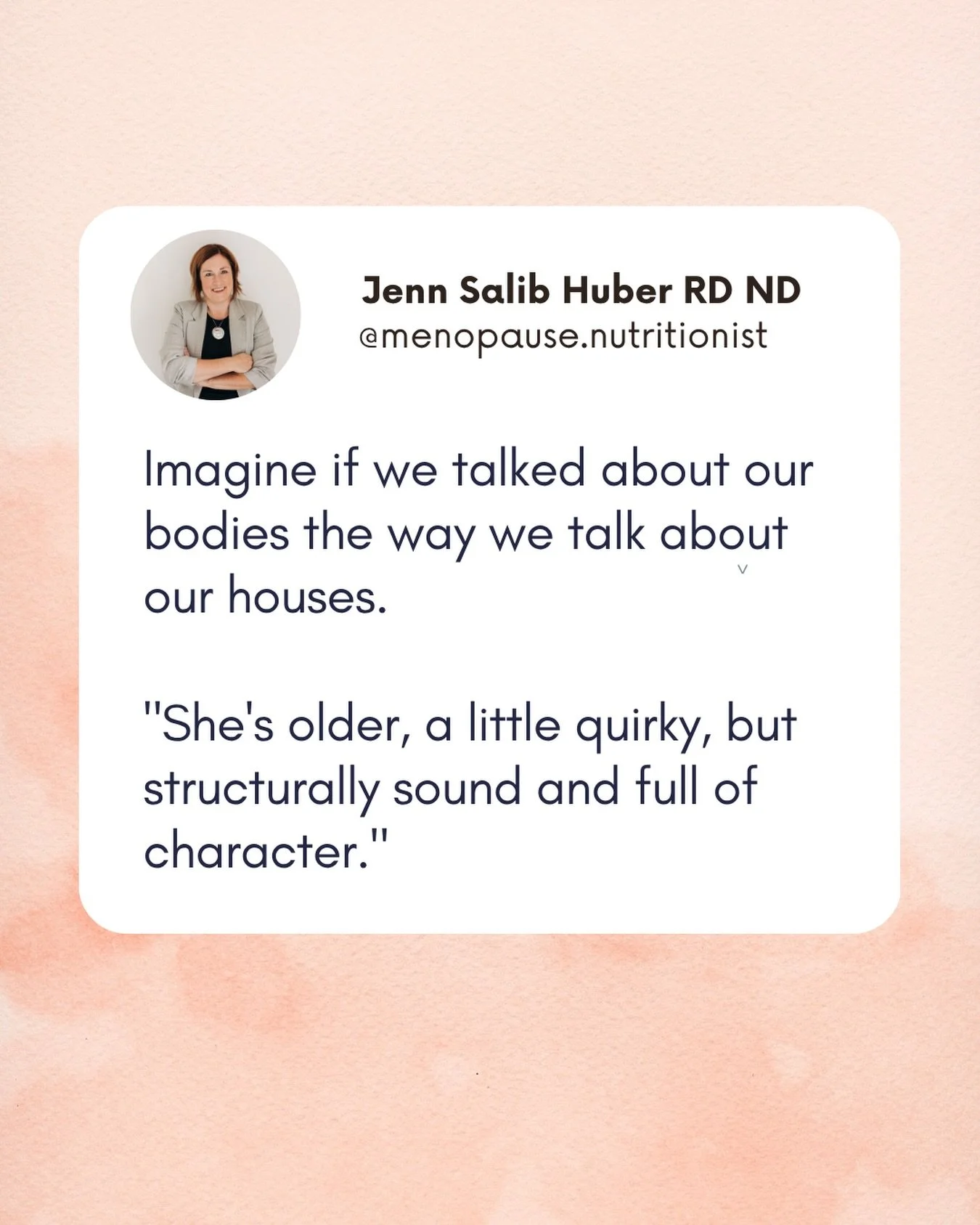 Jenn Salib Huber RD ND
@menopause.nutritionist

Imagine if we talked about our bodies the way we talk about our houses.

"She's older, a little quirky, but structurally sound and full of character."